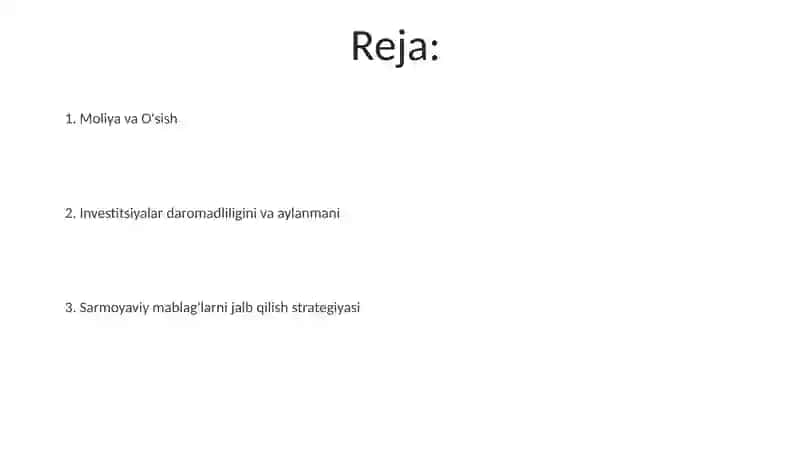 Reja:

1. Moliya va O'sish

2. Investitsiyalar daromadliligini va aylanmani

3. Sarmoyaviy mablag'larni jalb qilish strategiyasi